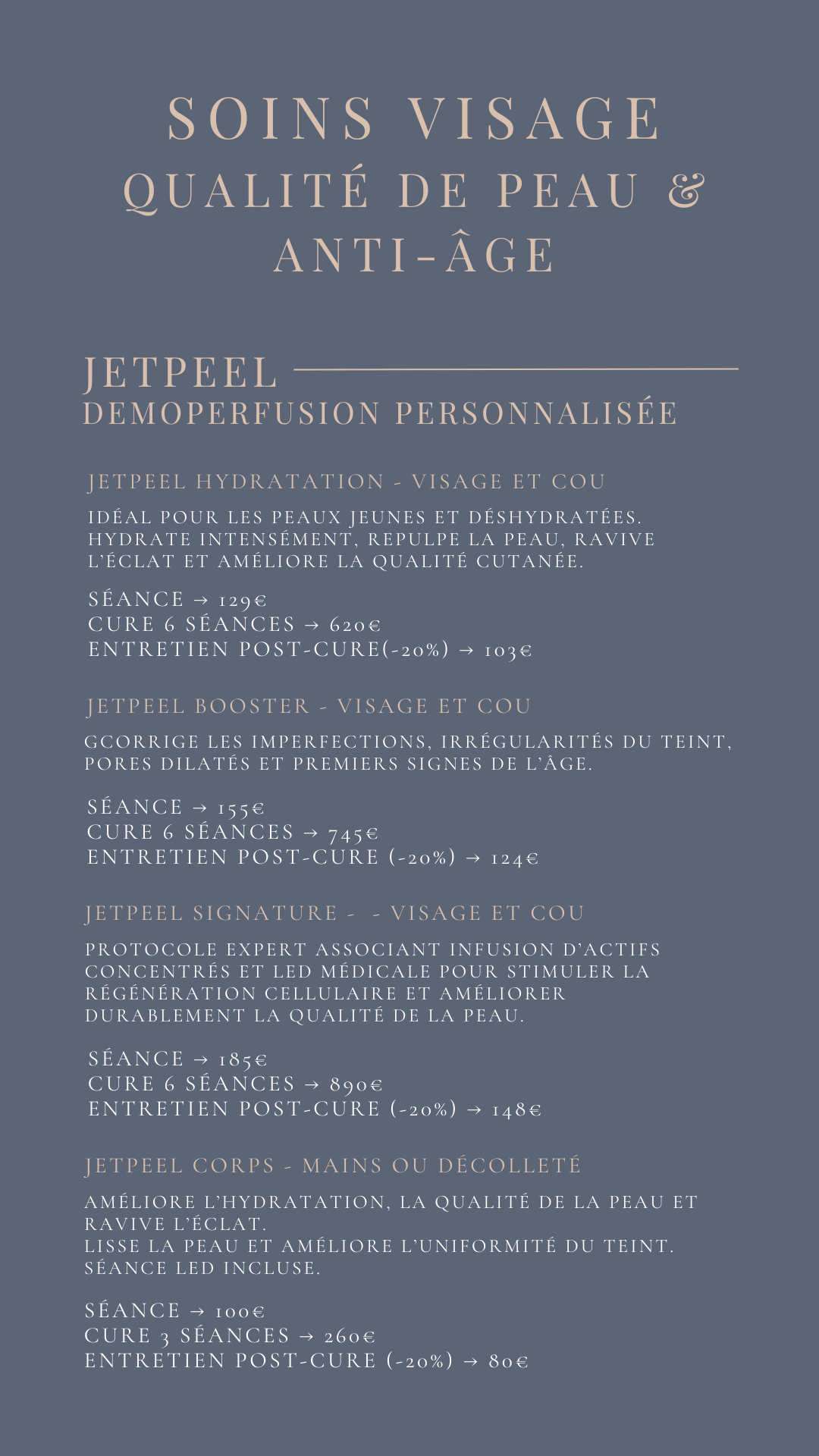 SOINS VISAGE
QUALITÉ DE PEAU & ANTI-ÂGE

JETPEEL
DEMOPERFUSION PERSONNALISÉE

JETPEEL HYDRATATION - VISAGE ET COU

IDÉAL POUR LES PEAUX JEUNES ET DÉSHYDRATÉES. HYDRATE INTENSÉMENT, REPULPE LA PEAU, RAVIVE L'ÉCLAT ET AMÉLIORE LA QUALITÉ CUTANÉE.

SÉANCE → 129€
CURE 6 SÉANCES → 620€
ENTRETIEN POST-CURE(-20%) → 103€

JETPEEL BOOSTER - VISAGE ET COU

GCORRIGE LES IMPERFECTIONS, IRRÉGULARITÉS DU TEINT, PORES DILATÉS ET PREMIERS SIGNES DE L'ÂGE.

SÉANCE → 155€
CURE 6 SÉANCES → 745€
ENTRETIEN POST-CURE (-20%) → 124€

JETPEEL SIGNATURE - - VISAGE ET COU

PROTOCOLE EXPERT ASSOCIANT INFUSION D'ACTIFS CONCENTRÉS ET LED MÉDICALE POUR STIMULER LA RÉGÉNÉRATION CELLULAIRE ET AMÉLIORER DURABLEMENT LA QUALITÉ DE LA PEAU.

SÉANCE → 185€
CURE 6 SÉANCES → 890€
ENTRETIEN POST-CURE (-20%) → 148€

JETPEEL CORPS - MAINS OU DÉCOLLETÉ

AMÉLIORE L'HYDRATATION, LA QUALITÉ DE LA PEAU ET RAVIVE L'ÉCLAT.
LISSE LA PEAU ET AMÉLIORE L'UNIFORMITÉ DU TEINT.
SÉANCE LED INCLUSE.

SÉANCE → 100€
CURE 3 SÉANCES → 260€
ENTRETIEN POST-CURE (-20%) → 80€